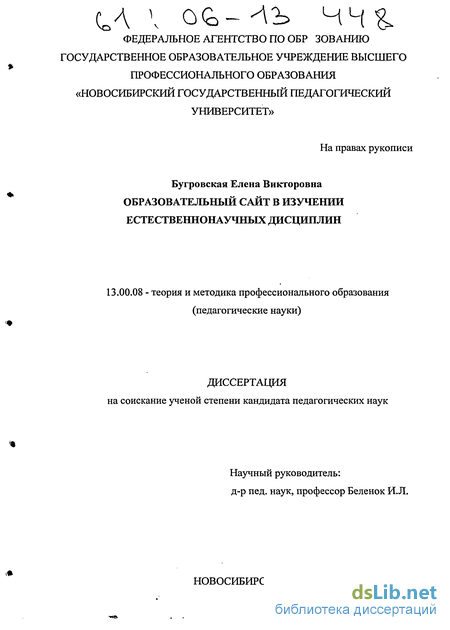 61 : 06-13 448

ФЕДЕРАЛЬНОЕ АГЕНТСТВО ПО ОБР ЗОВАНИЮ
ГОСУДАРСТВЕННОЕ ОБРАЗОВАТЕЛЬНОЕ УЧРЕЖДЕНИЕ ВЫСШЕГО ПРОФЕССИОНАЛЬНОГО ОБРАЗОВАНИЯ
«НОВОСИБИРСКИЙ ГОСУДАРСТВЕННЫЙ ПЕДАГОГИЧЕСКИЙ УНИВЕРСИТЕТ»

На правах рукописи

Бугровская Елена Викторовна
ОБРАЗОВАТЕЛЬНЫЙ САЙТ В ИЗУЧЕНИИ ЕСТЕСТВЕННОНАУЧНЫХ ДИСЦИПЛИН

13.00.08 - теория и методика профессионального образования
(педагогические науки)

ДИССЕРТАЦИЯ
на соискание ученой степени кандидата педагогических наук

Научный руководитель:
д-р пед. наук, профессор Беленок И.Л.

НОВОСИБИРС

dsLib.net
библиотека диссертаций